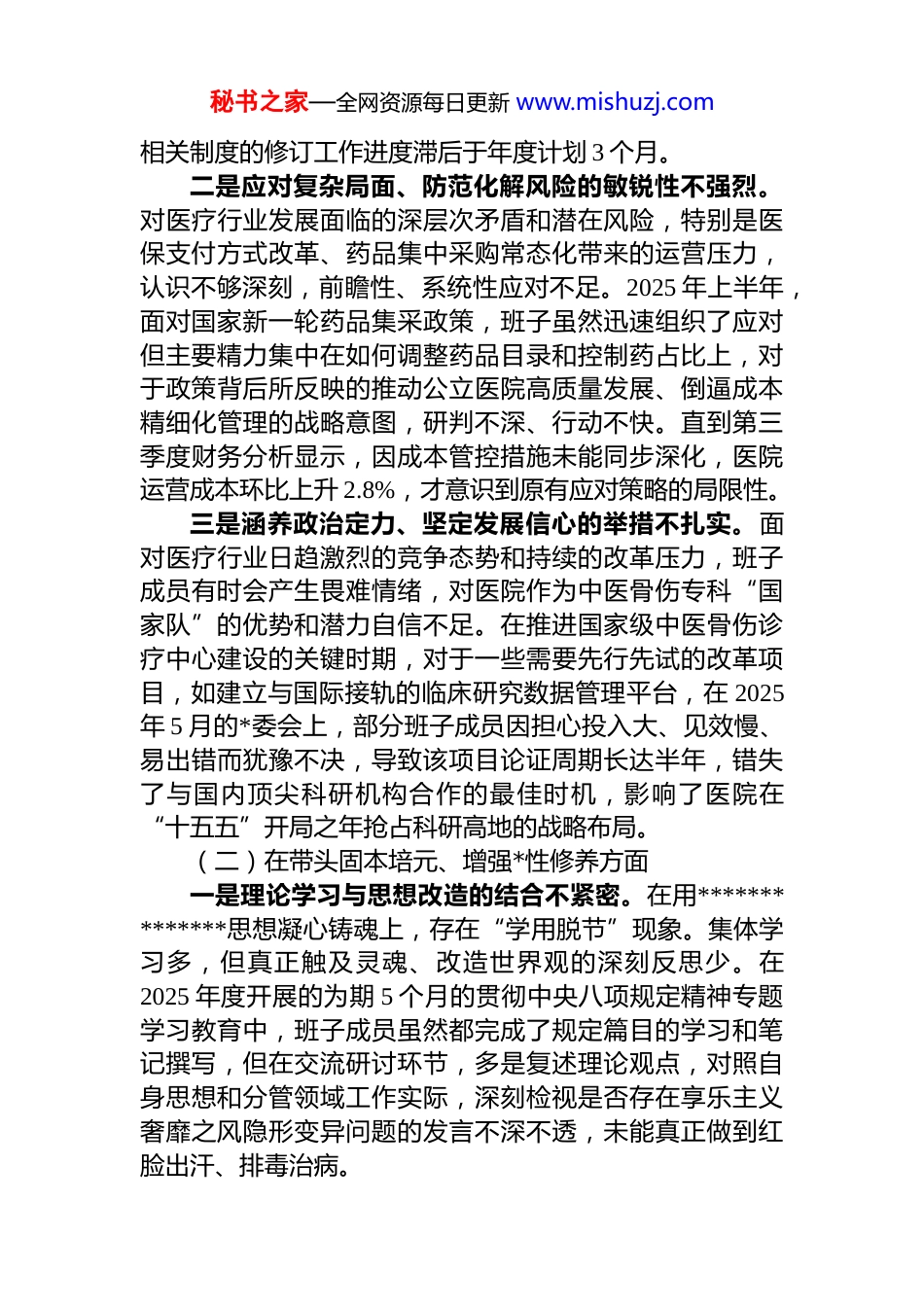 秘书之家—全网资源每日更新 www.mishuzj.com

相关制度的修订工作进度滞后于年度计划 3 个月。

二是应对复杂局面、防范化解风险的敏锐性不强烈。对医疗行业发展面临的深层次矛盾和潜在风险，特别是医保支付方式改革、药品集中采购常态化带来的运营压力，认识不够深刻，前瞻性、系统性应对不足。2025 年上半年，面对国家新一轮药品集采政策，班子虽然迅速组织了应对但主要精力集中在如何调整药品目录和控制药占比上，对于政策背后所反映的推动公立医院高质量发展、倒逼成本精细化管理的战略意图，研判不深、行动不快。直到第三季度财务分析显示，因成本管控措施未能同步深化，医院运营成本环比上升 2.8%，才意识到原有应对策略的局限性。

三是涵养政治定力、坚定发展信心的举措不扎实。面对医疗行业日趋激烈的竞争态势和持续的改革压力，班子成员有时会产生畏难情绪，对医院作为中医骨伤专科“国家队”的优势和潜力自信不足。在推进国家级中医骨伤诊疗中心建设的关键时期，对于一些需要先行先试的改革项目，如建立与国际接轨的临床研究数据管理平台，在 2025 年 5 月的*委会上，部分班子成员因担心投入大、见效慢、易出错而犹豫不决，导致该项目论证周期长达半年，错失了与国内顶尖科研机构合作的最佳时机，影响了医院在“十五五”开局之年抢占科研高地的战略布局。

（二）在带头固本培元、增强*性修养方面

一是理论学习与思想改造的结合不紧密。在用**************思想凝心铸魂上，存在“学用脱节”现象。集体学习多，但真正触及灵魂、改造世界观的深刻反思少。在 2025 年度开展的为期 5 个月的贯彻中央八项规定精神专题学习教育中，班子成员虽然都完成了规定篇目的学习和笔记撰写，但在交流研讨环节，多是复述理论观点，对照自身思想和分管领域工作实际，深刻检视是否存在享乐主义奢靡之风隐形变异问题的发言不深不透，未能真正做到红脸出汗、排毒治病。